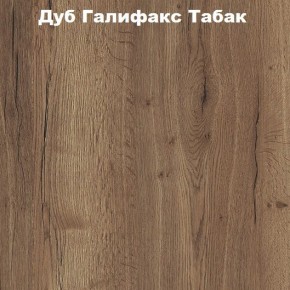 Дуб Галифакс Табак